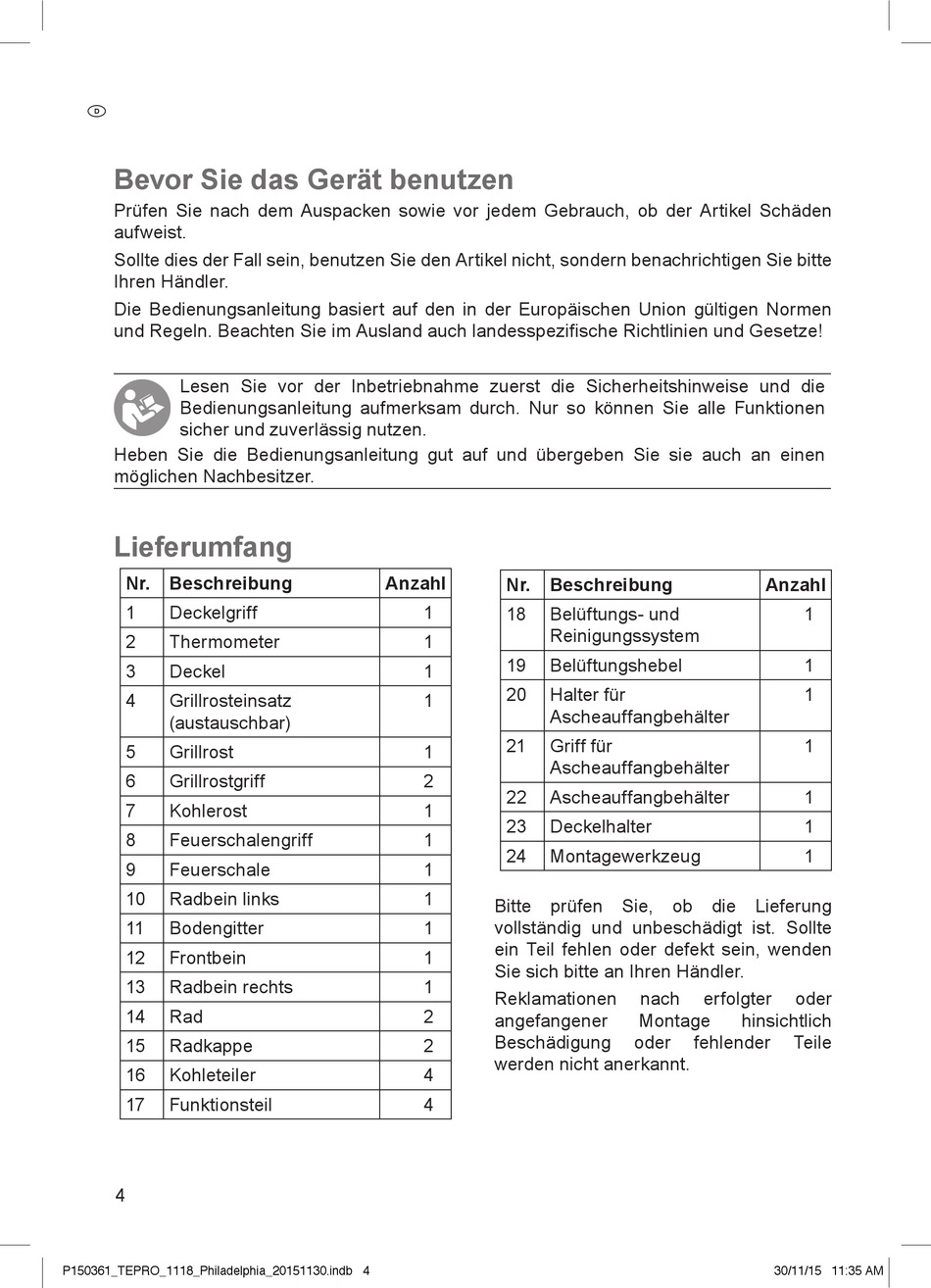 D

Bevor Sie das Gerät benutzen

Prüfen Sie nach dem Auspacken sowie vor jedem Gebrauch, ob der Artikel Schäden aufweist.

Sollte dies der Fall sein, benutzen Sie den Artikel nicht, sondern benachrichtigen Sie bitte Ihren Händler.

Die Bedienungsanleitung basiert auf den in der Europäischen Union gültigen Normen und Regeln. Beachten Sie im Ausland auch landesspezifische Richtlinien und Gesetze!

Lesen Sie vor der Inbetriebnahme zuerst die Sicherheitshinweise und die Bedienungsanleitung aufmerksam durch. Nur so können Sie alle Funktionen sicher und zuverlässig nutzen.

Heben Sie die Bedienungsanleitung gut auf und übergeben Sie sie auch an einen möglichen Nachbesitzer.

Lieferumfang

| Nr. | Beschreibung | Anzahl |
|---|---|---|
| 1 | Deckelgriff | 1 |
| 2 | Thermometer | 1 |
| 3 | Deckel | 1 |
| 4 | Grillrosteinsatz (austauschbar) | 1 |
| 5 | Grillrost | 1 |
| 6 | Grillrostgriff | 2 |
| 7 | Kohlerost | 1 |
| 8 | Feuerschalengriff | 1 |
| 9 | Feuerschale | 1 |
| 10 | Radbein links | 1 |
| 11 | Bodengitter | 1 |
| 12 | Frontbein | 1 |
| 13 | Radbein rechts | 1 |
| 14 | Rad | 2 |
| 15 | Radkappe | 2 |
| 16 | Kohleteiler | 4 |
| 17 | Funktionsteil | 4 |

| Nr. | Beschreibung | Anzahl |
|---|---|---|
| 18 | Belüftungs- und Reinigungssystem | 1 |
| 19 | Belüftungshebel | 1 |
| 20 | Halter für Ascheauffangbehälter | 1 |
| 21 | Griff für Ascheauffangbehälter | 1 |
| 22 | Ascheauffangbehälter | 1 |
| 23 | Deckelhalter | 1 |
| 24 | Montagewerkzeug | 1 |

Bitte prüfen Sie, ob die Lieferung vollständig und unbeschädigt ist. Sollte ein Teil fehlen oder defekt sein, wenden Sie sich bitte an Ihren Händler.

Reklamationen nach erfolgter oder angefangener Montage hinsichtlich Beschädigung oder fehlender Teile werden nicht anerkannt.

4

P150361_TEPRO_1118_Philadelphia_20151130.indb 4 30/11/15 11:35 AM